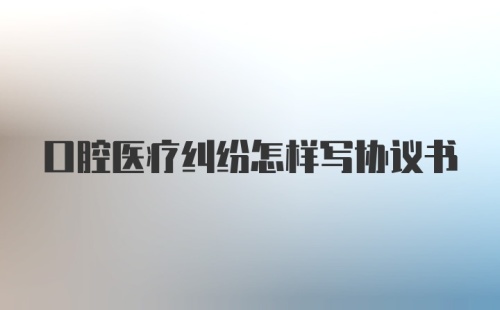 口腔医疗纠纷怎样写协议书